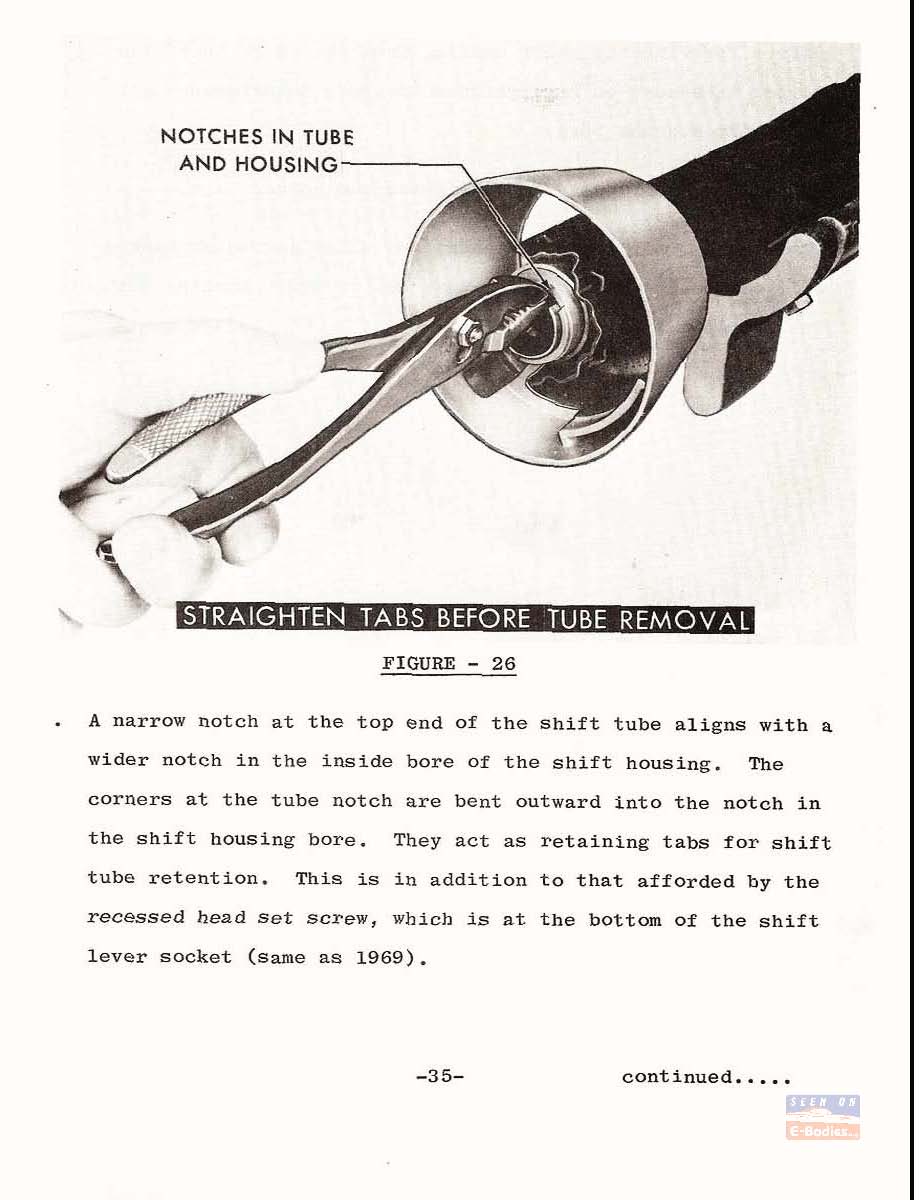 NOTCHES IN TUBE AND HOUSING

STRAIGHTEN TABS BEFORE TUBE REMOVAL

FIGURE - 26

. A narrow notch at the top end of the shift tube aligns with a wider notch in the inside bore of the shift housing. The corners at the tube notch are bent outward into the notch in the shift housing bore. They act as retaining tabs for shift tube retention. This is in addition to that afforded by the recessed head set screw, which is at the bottom of the shift lever socket (same as 1969).

-35-

continued.....

SEEN ON
E-Bodies